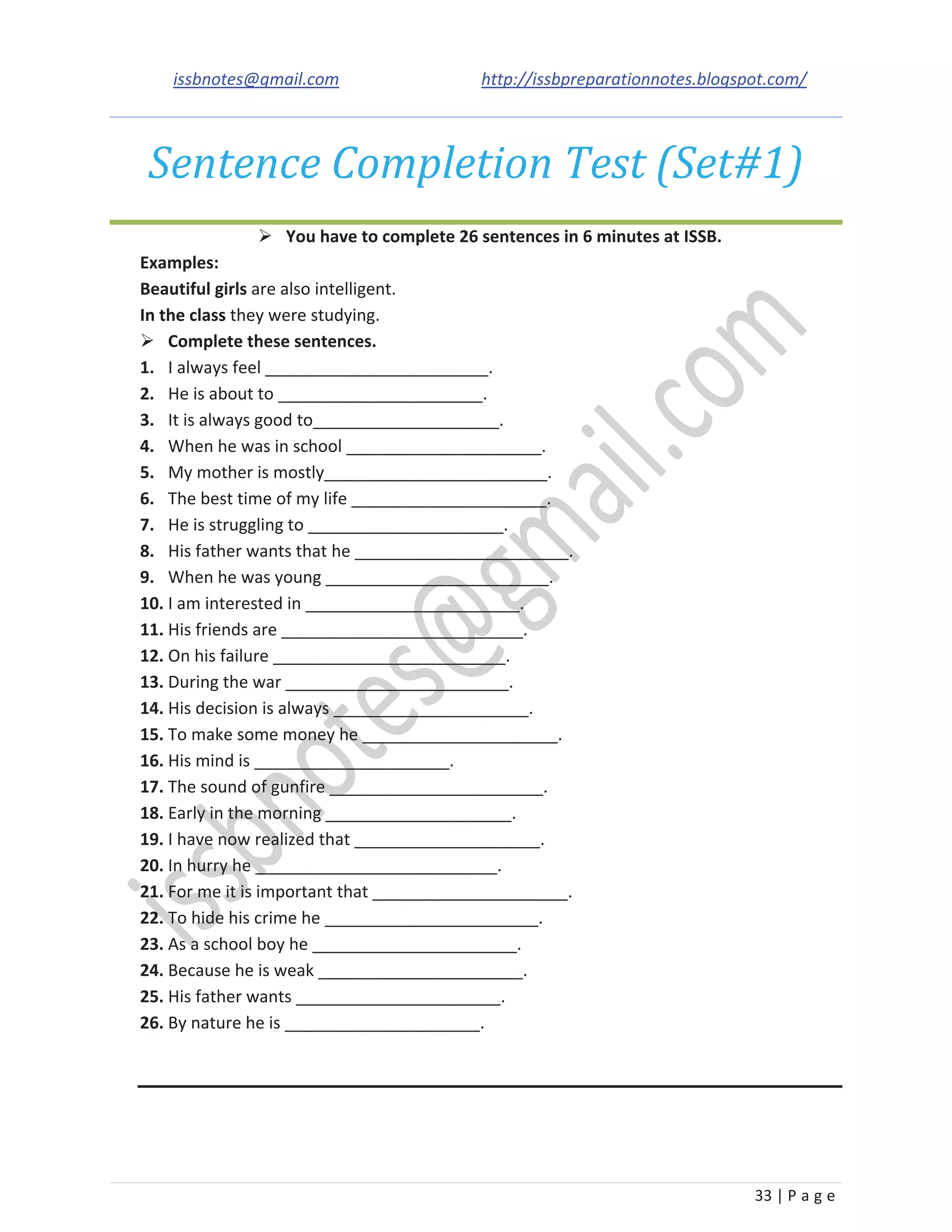 issbnotes@gmail.com http://issbpreparationnotes.blogspot.com/

Sentence Completion Test (Set#1)

➢ You have to complete 26 sentences in 6 minutes at ISSB.

Examples:

Beautiful girls are also intelligent.

In the class they were studying.

➢ Complete these sentences.

1. I always feel ____.
2. He is about to ____.
3. It is always good to____.
4. When he was in school ____.
5. My mother is mostly____.
6. The best time of my life ____.
7. He is struggling to ____.
8. His father wants that he ____.
9. When he was young ____.
10. I am interested in ____.
11. His friends are ____.
12. On his failure ____.
13. During the war ____.
14. His decision is always ____.
15. To make some money he ____.
16. His mind is ____.
17. The sound of gunfire ____.
18. Early in the morning ____.
19. I have now realized that ____.
20. In hurry he ____.
21. For me it is important that ____.
22. To hide his crime he ____.
23. As a school boy he ____.
24. Because he is weak ____.
25. His father wants ____.
26. By nature he is ____.

33 | P a g e

issbnotes@gmail.com